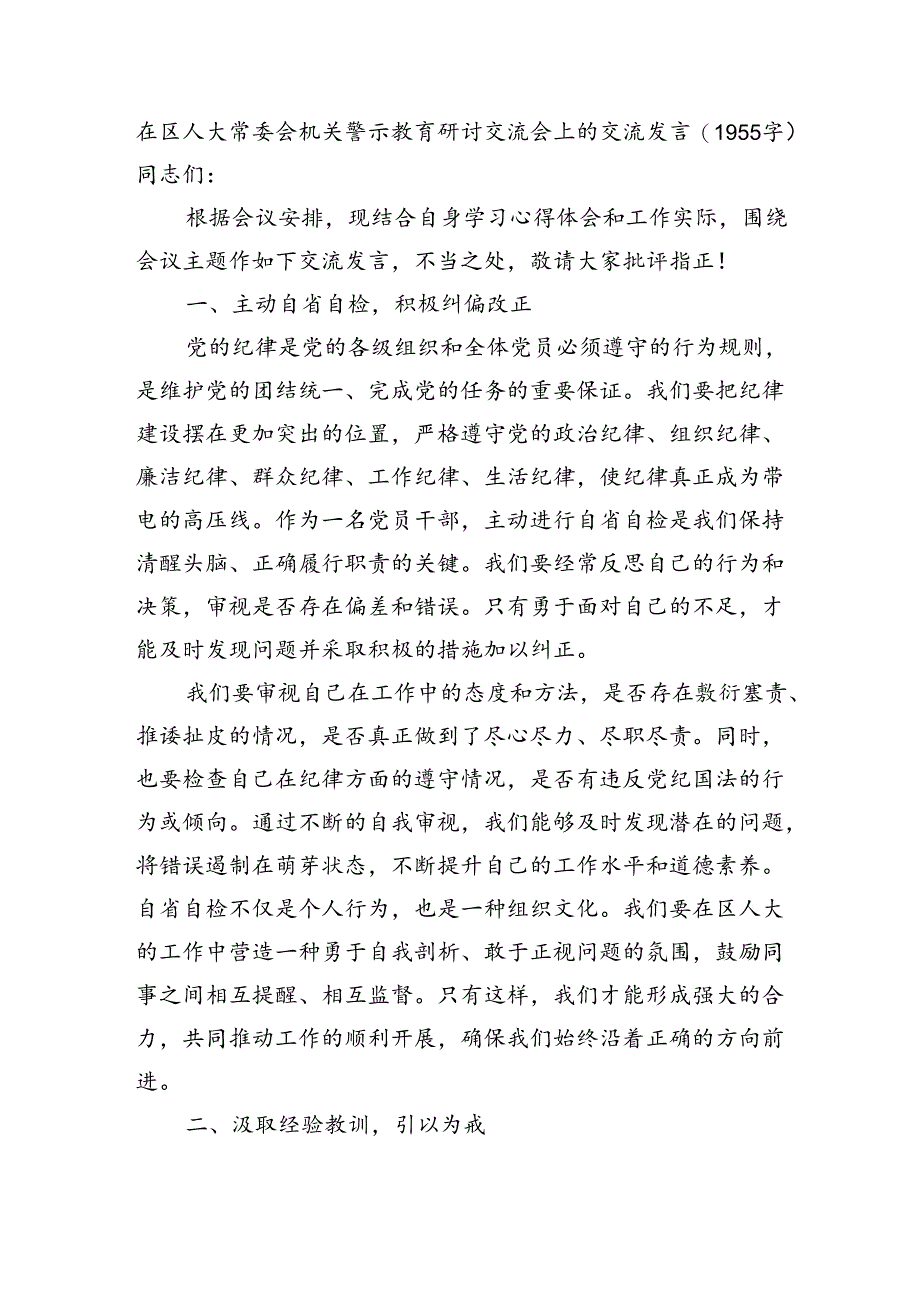 在区人大常委会机关警示教育研讨交流会上的交流发言（1955字）
同志们：

根据会议安排，现结合自身学习心得体会和工作实际，围绕会议主题作如下交流发言，不当之处，敬请大家批评指正！

一、主动自省自检，积极纠偏改正

党的纪律是党的各级组织和全体党员必须遵守的行为规则，是维护党的团结统一、完成党的任务的重要保证。我们要把纪律建设摆在更加突出的位置，严格遵守党的政治纪律、组织纪律、廉洁纪律、群众纪律、工作纪律、生活纪律，使纪律真正成为带电的高压线。作为一名党员干部，主动进行自省自检是我们保持清醒头脑、正确履行职责的关键。我们要经常反思自己的行为和决策，审视是否存在偏差和错误。只有勇于面对自己的不足，才能及时发现问题并采取积极的措施加以纠正。

我们要审视自己在工作中的态度和方法，是否存在敷衍塞责、推诿扯皮的情况，是否真正做到了尽心尽力、尽职尽责。同时，也要检查自己在纪律方面的遵守情况，是否有违反党纪国法的行为或倾向。通过不断的自我审视，我们能够及时发现潜在的问题，将错误遏制在萌芽状态，不断提升自己的工作水平和道德素养。自省自检不仅是个人行为，也是一种组织文化。我们要在区人大的工作中营造一种勇于自我剖析、敢于正视问题的氛围，鼓励同事之间相互提醒、相互监督。只有这样，我们才能形成强大的合力，共同推动工作的顺利开展，确保我们始终沿着正确的方向前进。

二、汲取经验教训，引以为戒